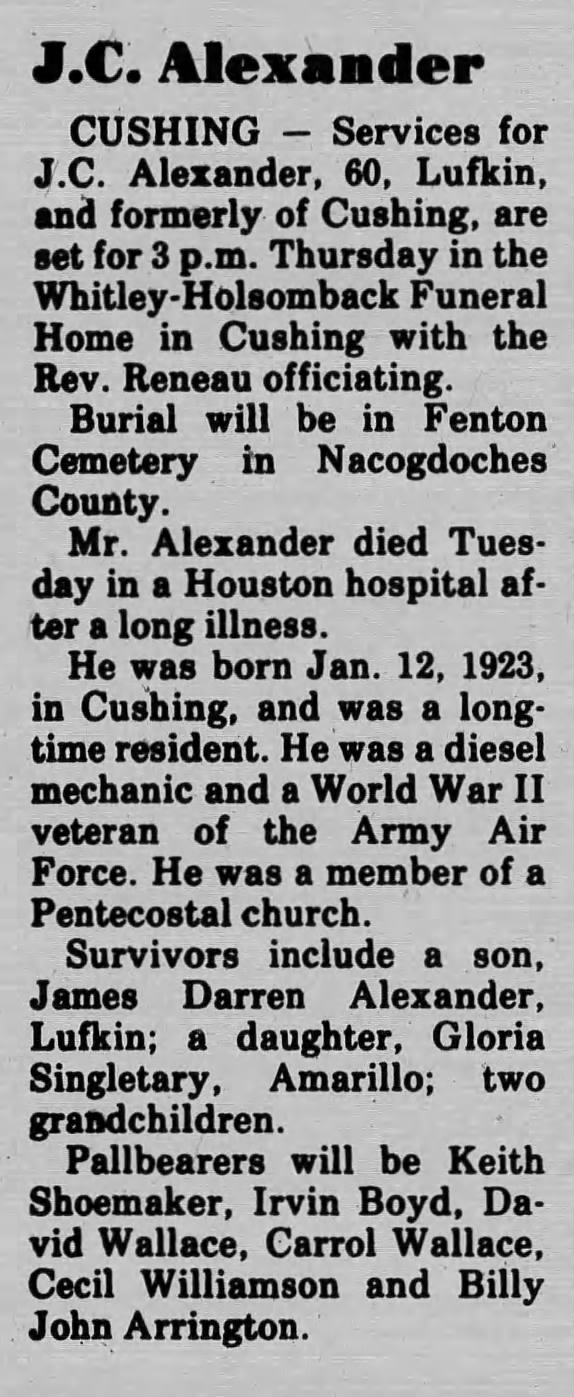 J.C. Alexander

CUSHING — Services for J.C. Alexander, 60, Lufkin, and formerly of Cushing, are set for 3 p.m. Thursday in the Whitley-Holsomback Funeral Home in Cushing with the Rev. Reneau officiating.

Burial will be in Fenton Cemetery in Nacogdoches County.

Mr. Alexander died Tuesday in a Houston hospital after a long illness.

He was born Jan. 12, 1923, in Cushing, and was a longtime resident. He was a diesel mechanic and a World War II veteran of the Army Air Force. He was a member of a Pentecostal church.

Survivors include a son, James Darren Alexander, Lufkin; a daughter, Gloria Singletary, Amarillo; two grandchildren.

Pallbearers will be Keith Shoemaker, Irvin Boyd, David Wallace, Carrol Wallace, Cecil Williamson and Billy John Arrington.